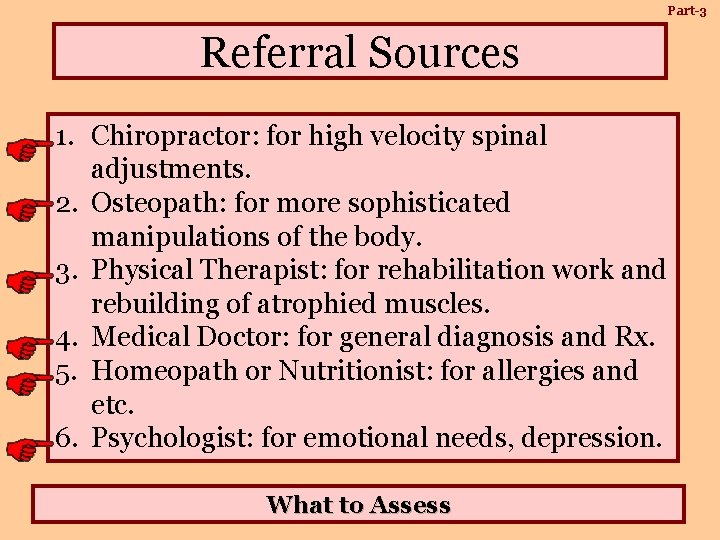 Part-3

Referral Sources

1. Chiropractor: for high velocity spinal adjustments.
2. Osteopath: for more sophisticated manipulations of the body.
3. Physical Therapist: for rehabilitation work and rebuilding of atrophied muscles.
4. Medical Doctor: for general diagnosis and Rx.
5. Homeopath or Nutritionist: for allergies and etc.
6. Psychologist: for emotional needs, depression.

What to Assess